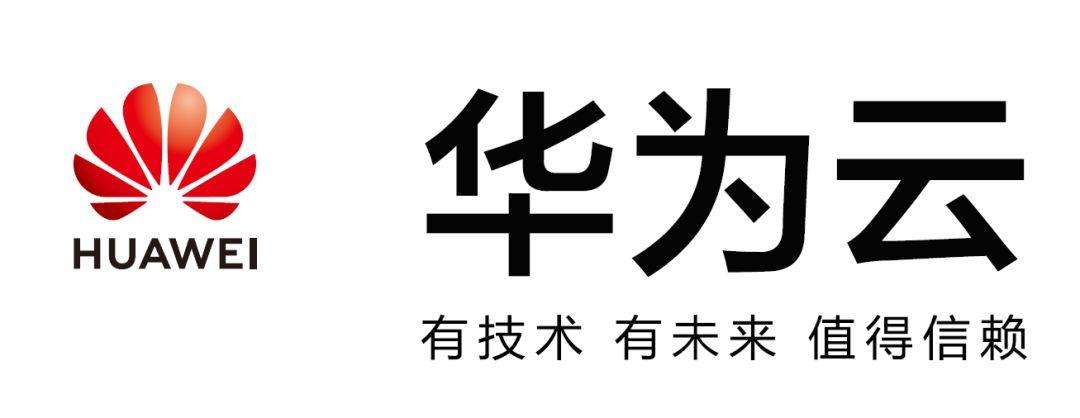 HUAWEI

华为云

有技术 有未来 值得信赖